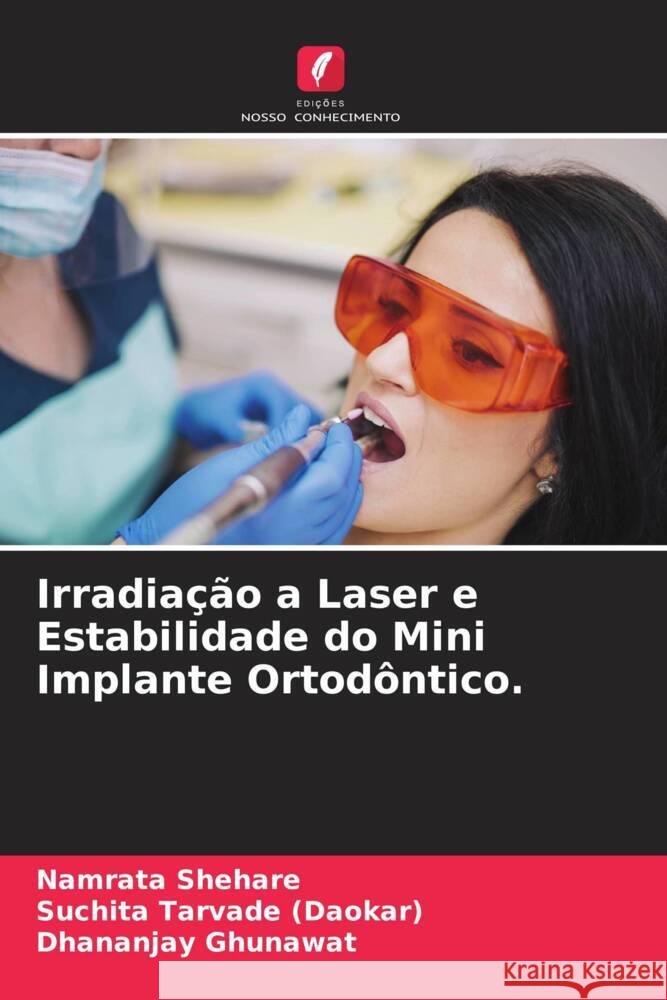 EDIÇÕES
NOSSO CONHECIMENTO

Irradiação a Laser e Estabilidade do Mini Implante Ortodôntico.

Namrata Shehare
Suchita Tarvade (Daokar)
Dhananjay Ghunawat